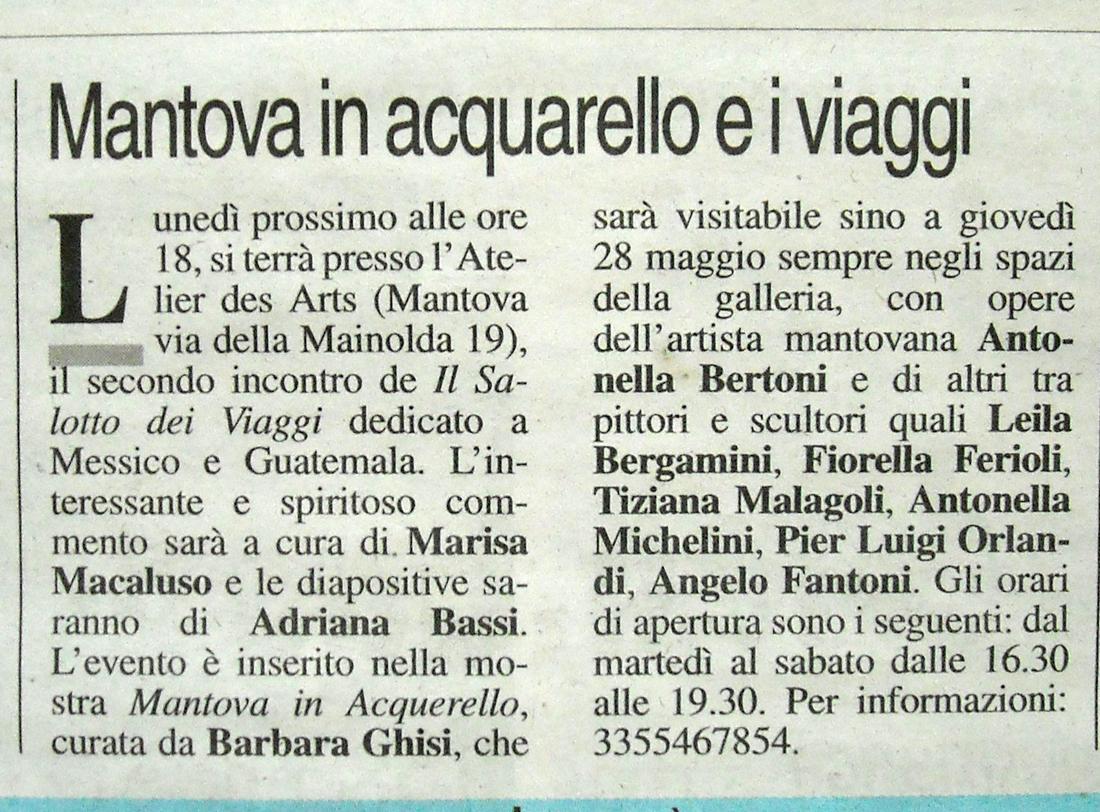 Mantova in acquarello e i viaggi

Lunedì prossimo alle ore 18, si terrà presso l'Atelier des Arts (Mantova via della Mainolda 19), il secondo incontro de Il Salotto dei Viaggi dedicato a Messico e Guatemala. L'interessante e spiritoso commento sarà a cura di Marisa Macaluso e le diapositive saranno di Adriana Bassi. L'evento è inserito nella mostra Mantova in Acquerello, curata da Barbara Ghisi, che sarà visitabile sino a giovedì 28 maggio sempre negli spazi della galleria, con opere dell'artista mantovana Antonella Bertoni e di altri tra pittori e scultori quali Leila Bergamini, Fiorella Ferioli, Tiziana Malagoli, Antonella Michelini, Pier Luigi Orlandi, Angelo Fantoni. Gli orari di apertura sono i seguenti: dal martedì al sabato dalle 16.30 alle 19.30. Per informazioni: 3355467854.